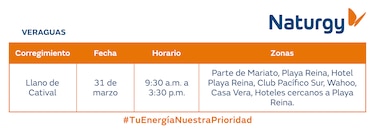 Naturgy

VERAGUAS

| Corregimiento | Fecha | Horario | Zonas |
|---|---|---|---|
| Llano de Catival | 31 de marzo | 9:30 a.m. a 3:30 p.m. | Parte de Mariato, Playa Reina, Hotel Playa Reina, Club Pacífico Sur, Wahoo, Casa Vera, Hoteles cercanos a Playa Reina. |

#TuEnergíaNuestraPrioridad